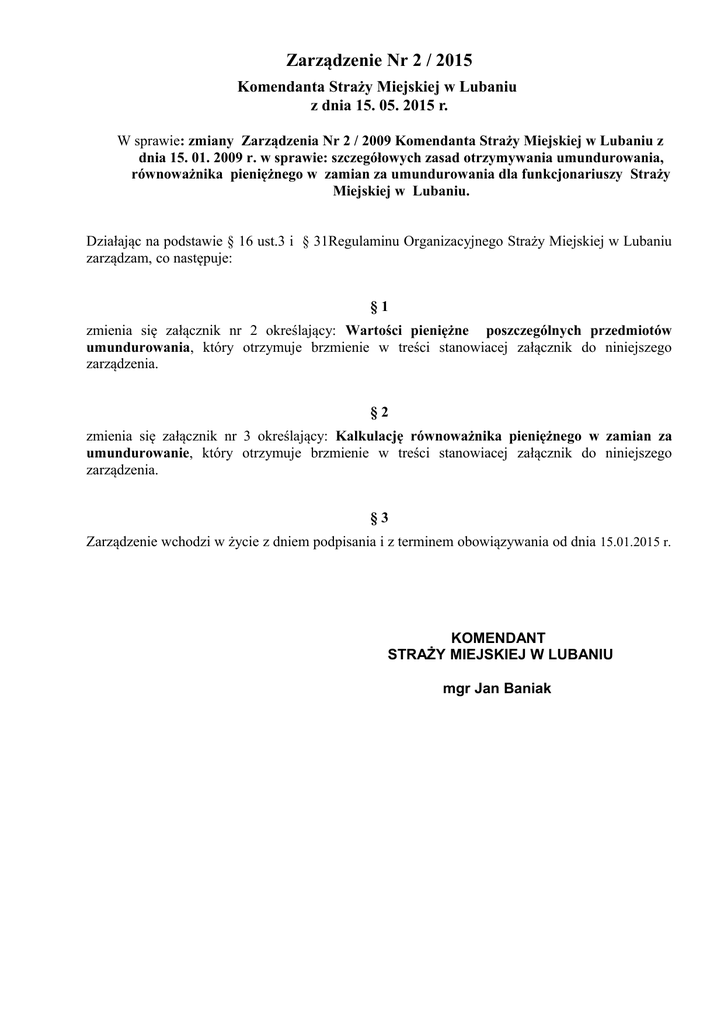 Zarządzenie Nr 2 / 2015

Komendanta Straży Miejskiej w Lubaniu
z dnia 15. 05. 2015 r.

W sprawie: zmiany Zarządzenia Nr 2 / 2009 Komendanta Straży Miejskiej w Lubaniu z dnia 15. 01. 2009 r. w sprawie: szczegółowych zasad otrzymywania umundurowania, równoważnika pieniężnego w zamian za umundurowania dla funkcjonariuszy Straży Miejskiej w Lubaniu.

Działając na podstawie § 16 ust.3 i § 31Regulaminu Organizacyjnego Straży Miejskiej w Lubaniu zarządzam, co następuje:

§ 1

zmienia się załącznik nr 2 określający: Wartości pieniężne poszczególnych przedmiotów umundurowania, który otrzymuje brzmienie w treści stanowiacej załącznik do niniejszego zarządzenia.

§ 2

zmienia się załącznik nr 3 określający: Kalkulację równoważnika pieniężnego w zamian za umundurowanie, który otrzymuje brzmienie w treści stanowiacej załącznik do niniejszego zarządzenia.

§ 3

Zarządzenie wchodzi w życie z dniem podpisania i z terminem obowiązywania od dnia 15.01.2015 r.

KOMENDANT
STRAŻY MIEJSKIEJ W LUBANIU

mgr Jan Baniak